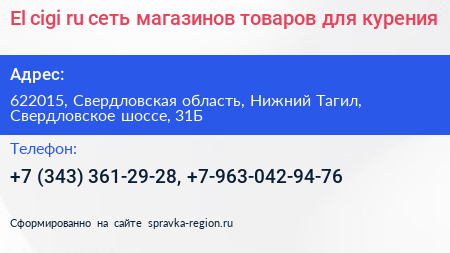 El cigi ru сеть магазинов товаров для курения

Адрес:

622015, Свердловская область, Нижний Тагил, Свердловское шоссе, 31Б

Телефон:

+7 (343) 361-29-28, +7-963-042-94-76

Сформированно на сайте spravka-region.ru